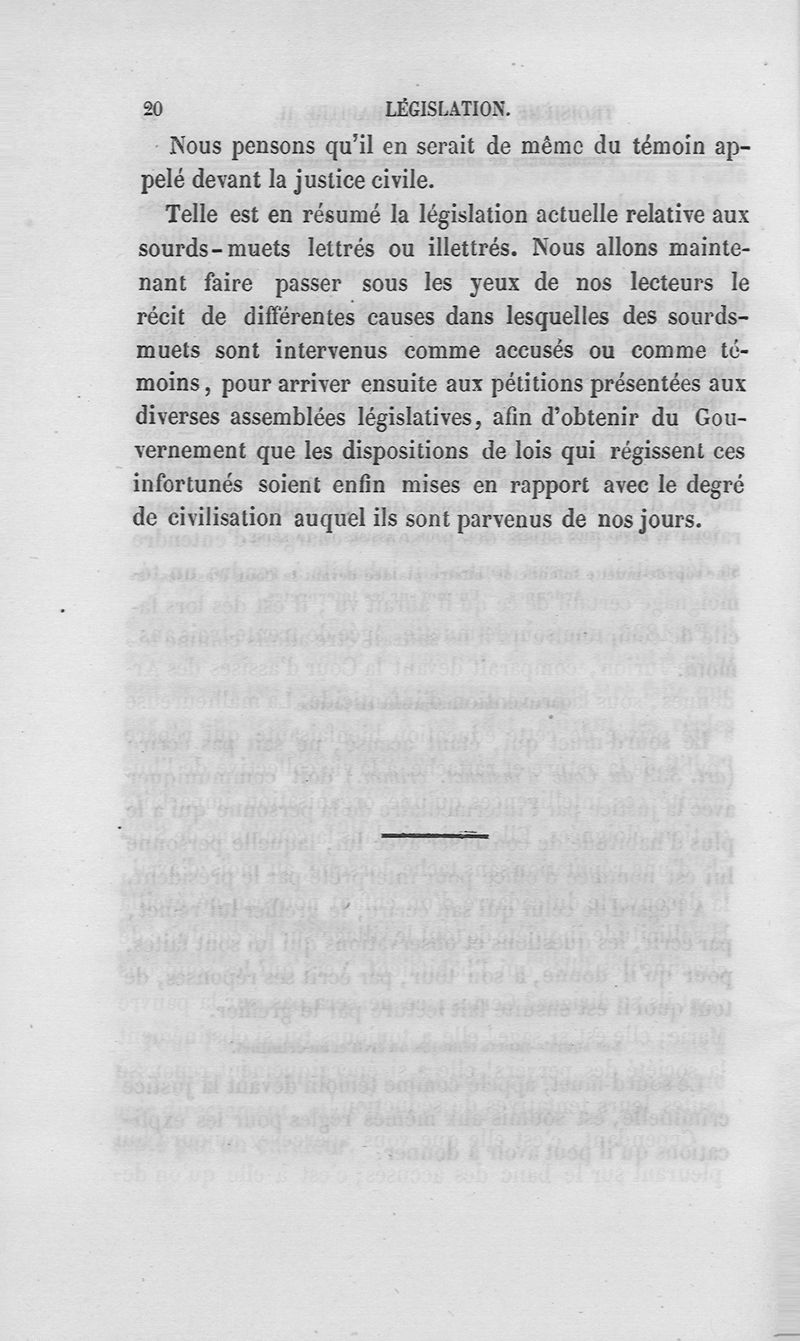 20 LÉGISLATION.

Nous pensons qu'il en serait de même du témoin appelé devant la justice civile.

Telle est en résumé la législation actuelle relative aux sourds-muets lettrés ou illettrés. Nous allons maintenant faire passer sous les yeux de nos lecteurs le récit de différentes causes dans lesquelles des sourds-muets sont intervenus comme accusés ou comme témoins, pour arriver ensuite aux pétitions présentées aux diverses assemblées législatives, afin d'obtenir du Gouvernement que les dispositions de lois qui régissent ces infortunés soient enfin mises en rapport avec le degré de civilisation auquel ils sont parvenus de nos jours.